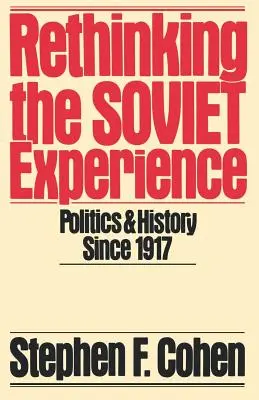 Rethinking the SOVIET Experience

Politics & History Since 1917

Stephen F. Cohen